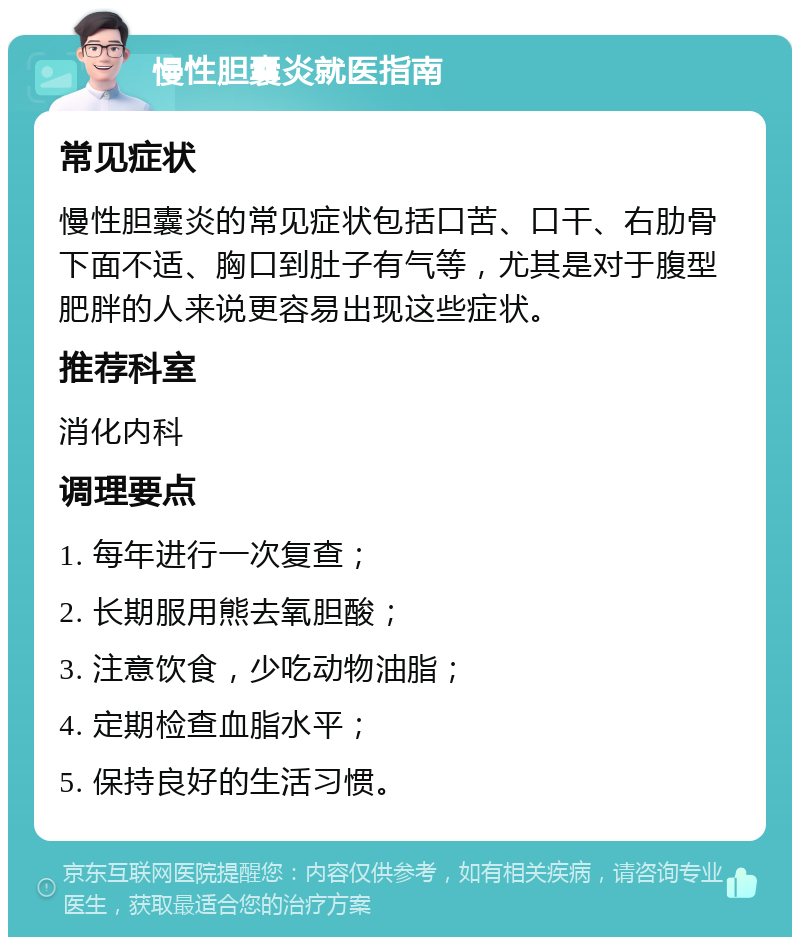 慢性胆囊炎就医指南

常见症状

慢性胆囊炎的常见症状包括口苦、口干、右肋骨下面不适、胸口到肚子有气等，尤其是对于腹型肥胖的人来说更容易出现这些症状。

推荐科室

消化内科

调理要点

1. 每年进行一次复查；

2. 长期服用熊去氧胆酸；

3. 注意饮食，少吃动物油脂；

4. 定期检查血脂水平；

5. 保持良好的生活习惯。

京东互联网医院提醒您：内容仅供参考，如有相关疾病，请咨询专业医生，获取最适合您的治疗方案